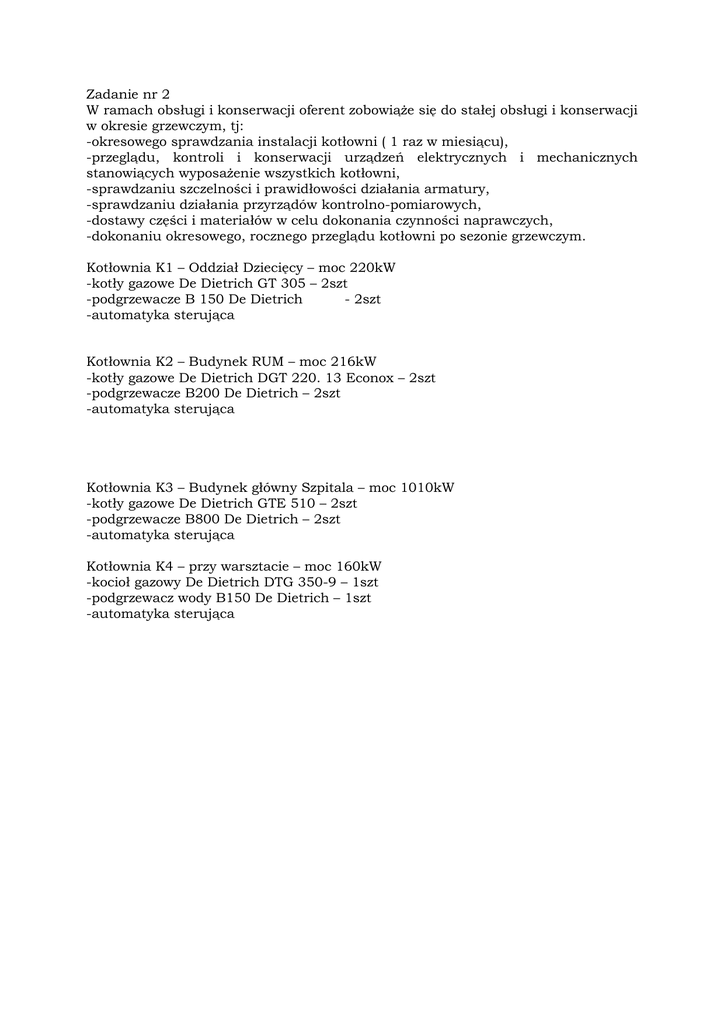 Zadanie nr 2
W ramach obsługi i konserwacji oferent zobowiąże się do stałej obsługi i konserwacji w okresie grzewczym, tj:
-okresowego sprawdzania instalacji kotłowni ( 1 raz w miesiącu),
-przeglądu, kontroli i konserwacji urządzeń elektrycznych i mechanicznych stanowiących wyposażenie wszystkich kotłowni,
-sprawdzaniu szczelności i prawidłowości działania armatury,
-sprawdzaniu działania przyrządów kontrolno-pomiarowych,
-dostawy części i materiałów w celu dokonania czynności naprawczych,
-dokonaniu okresowego, rocznego przeglądu kotłowni po sezonie grzewczym.

Kotłownia K1 – Oddział Dziecięcy – moc 220kW
-kotły gazowe De Dietrich GT 305 – 2szt
-podgrzewacze B 150 De Dietrich - 2szt
-automatyka sterująca

Kotłownia K2 – Budynek RUM – moc 216kW
-kotły gazowe De Dietrich DGT 220. 13 Econox – 2szt
-podgrzewacze B200 De Dietrich – 2szt
-automatyka sterująca

Kotłownia K3 – Budynek główny Szpitala – moc 1010kW
-kotły gazowe De Dietrich GTE 510 – 2szt
-podgrzewacze B800 De Dietrich – 2szt
-automatyka sterująca

Kotłownia K4 – przy warsztacie – moc 160kW
-kocioł gazowy De Dietrich DTG 350-9 – 1szt
-podgrzewacz wody B150 De Dietrich – 1szt
-automatyka sterująca